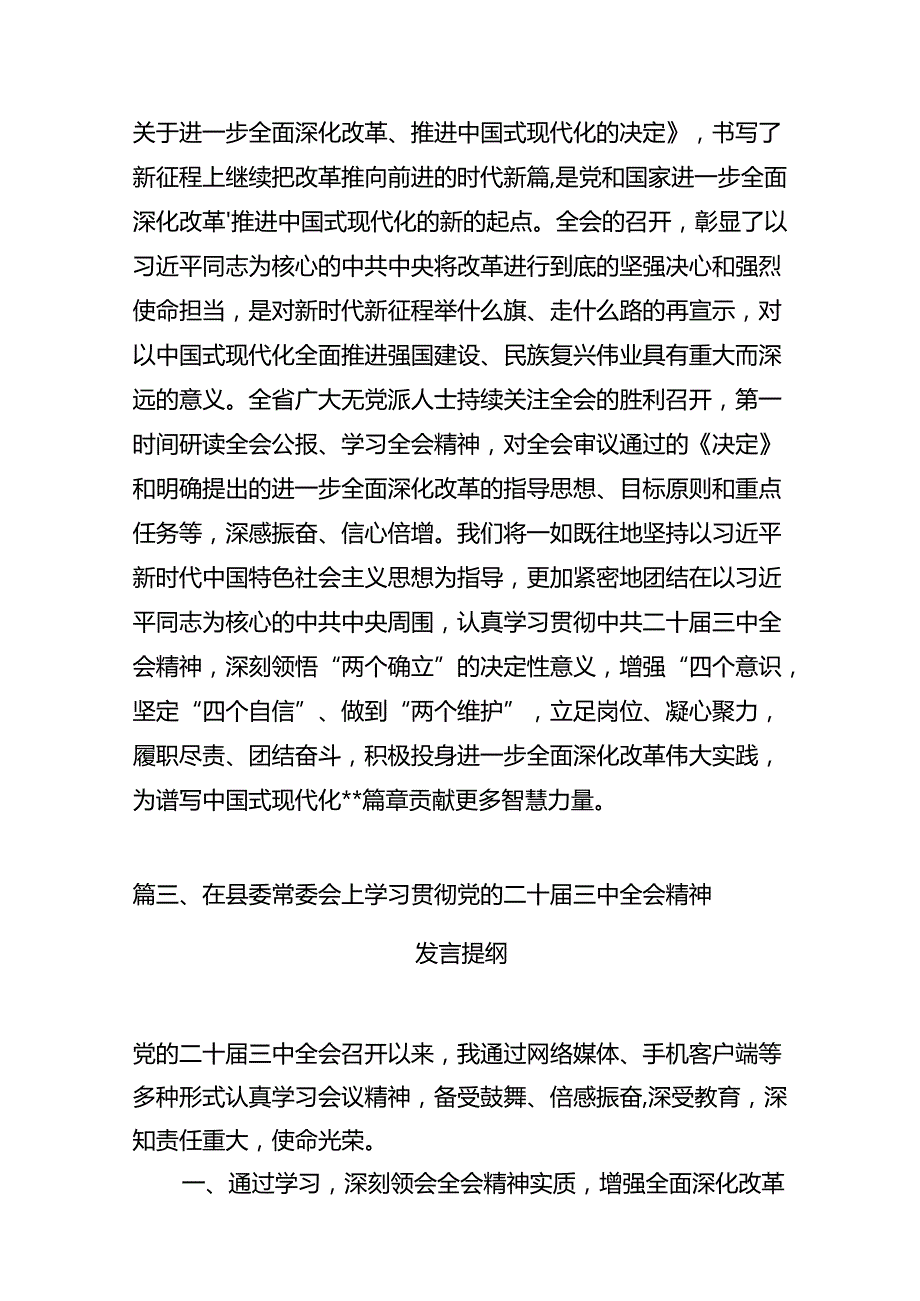 关于进一步全面深化改革、推进中国式现代化的决定》，书写了新征程上继续把改革推向前进的时代新篇,是党和国家进一步全面深化改革'推进中国式现代化的新的起点。全会的召开，彰显了以习近平同志为核心的中共中央将改革进行到底的坚强决心和强烈使命担当，是对新时代新征程举什么旗、走什么路的再宣示，对以中国式现代化全面推进强国建设、民族复兴伟业具有重大而深远的意义。全省广大无党派人士持续关注全会的胜利召开，第一时间研读全会公报、学习全会精神，对全会审议通过的《决定》和明确提出的进一步全面深化改革的指导思想、目标原则和重点任务等，深感振奋、信心倍增。我们将一如既往地坚持以习近平新时代中国特色社会主义思想为指导，更加紧密地团结在以习近平同志为核心的中共中央周围，认真学习贯彻中共二十届三中全会精神，深刻领悟“两个确立”的决定性意义，增强“四个意识，坚定“四个自信”、做到“两个维护”，立足岗位、凝心聚力，履职尽责、团结奋斗，积极投身进一步全面深化改革伟大实践，为谱写中国式现代化**篇章贡献更多智慧力量。

篇三、在县委常委会上学习贯彻党的二十届三中全会精神

发言提纲

党的二十届三中全会召开以来，我通过网络媒体、手机客户端等多种形式认真学习会议精神，备受鼓舞、倍感振奋,深受教育，深知责任重大，使命光荣。

一、通过学习，深刻领会全会精神实质，增强全面深化改革